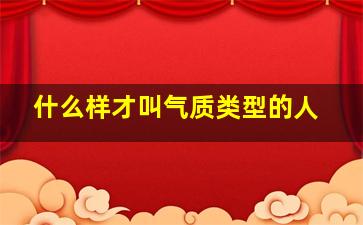 什么样才叫气质类型的人